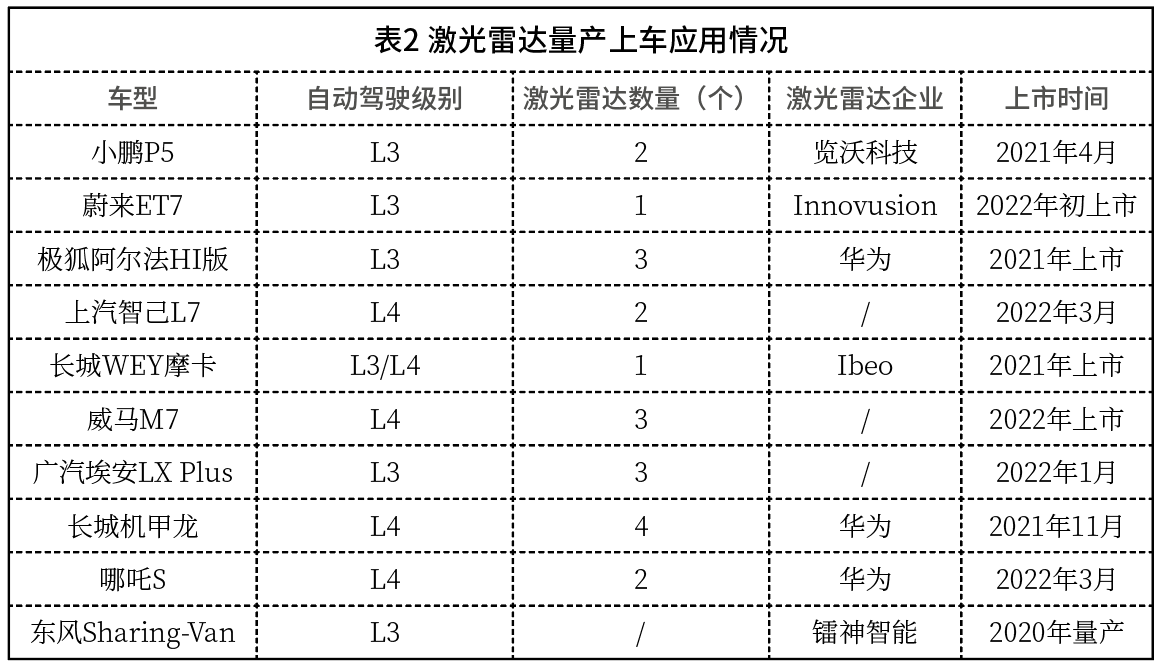 表2 激光雷达量产上车应用情况

| 车型 | 自动驾驶级别 | 激光雷达数量（个） | 激光雷达企业 | 上市时间 |
|---|---|---|---|---|
| 小鹏P5 | L3 | 2 | 览沃科技 | 2021年4月 |
| 蔚来ET7 | L3 | 1 | Innovusion | 2022年初上市 |
| 极狐阿尔法HI版 | L3 | 3 | 华为 | 2021年上市 |
| 上汽智己L7 | L4 | 2 | / | 2022年3月 |
| 长城WEY摩卡 | L3/L4 | 1 | Ibeo | 2021年上市 |
| 威马M7 | L4 | 3 | / | 2022年上市 |
| 广汽埃安LX Plus | L3 | 3 | / | 2022年1月 |
| 长城机甲龙 | L4 | 4 | 华为 | 2021年11月 |
| 哪吒S | L4 | 2 | 华为 | 2022年3月 |
| 东风Sharing-Van | L3 | / | 镭神智能 | 2020年量产 |